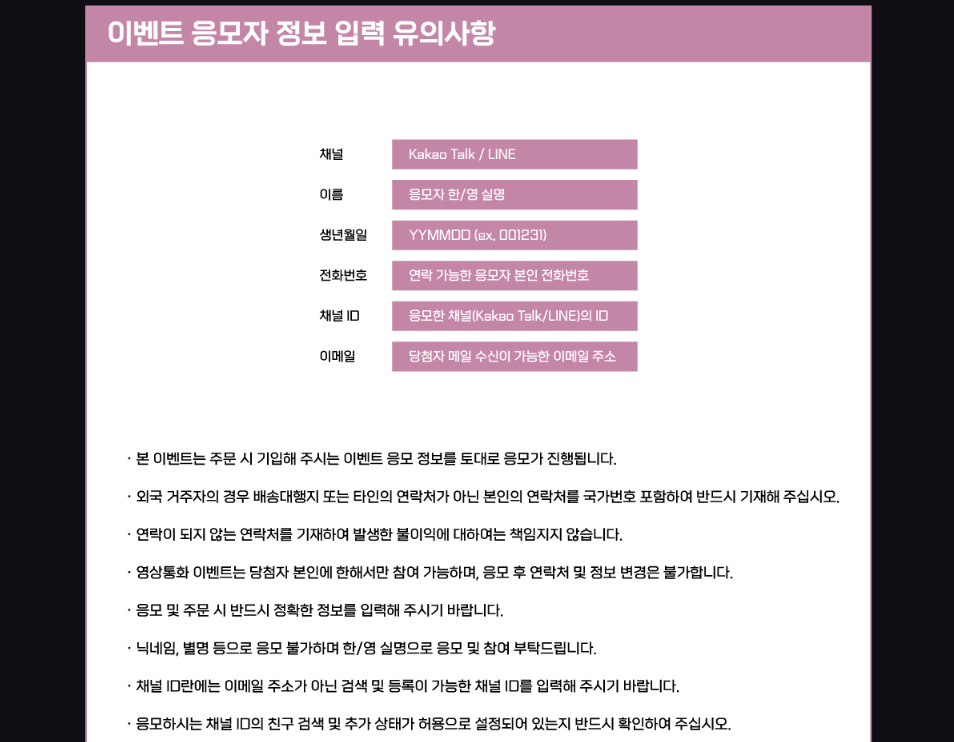 이벤트 응모자 정보 입력 유의사항

채널
Kakao Talk / LINE

이름
응모자 한/영 실명

생년월일
YYMMDD (ex. 001231)

전화번호
연락 가능한 응모자 본인 전화번호

채널 ID
응모한 채널(Kakao Talk/LINE)의 ID

이메일
당첨자 메일 수신이 가능한 이메일 주소

· 본 이벤트는 주문 시 기입해 주시는 이벤트 응모 정보를 토대로 응모가 진행됩니다.

· 외국 거주자의 경우 배송대행지 또는 타인의 연락처가 아닌 본인의 연락처를 국가번호 포함하여 반드시 기재해 주십시오.

· 연락이 되지 않는 연락처를 기재하여 발생한 불이익에 대하여는 책임지지 않습니다.

· 영상통화 이벤트는 당첨자 본인에 한해서만 참여 가능하며, 응모 후 연락처 및 정보 변경은 불가합니다.

· 응모 및 주문 시 반드시 정확한 정보를 입력해 주시기 바랍니다.

· 닉네임, 별명 등으로 응모 불가하며 한/영 실명으로 응모 및 참여 부탁드립니다.

· 채널 ID란에는 이메일 주소가 아닌 검색 및 등록이 가능한 채널 ID를 입력해 주시기 바랍니다.

· 응모하시는 채널 ID의 친구 검색 및 추가 상태가 허용으로 설정되어 있는지 반드시 확인하여 주십시오.